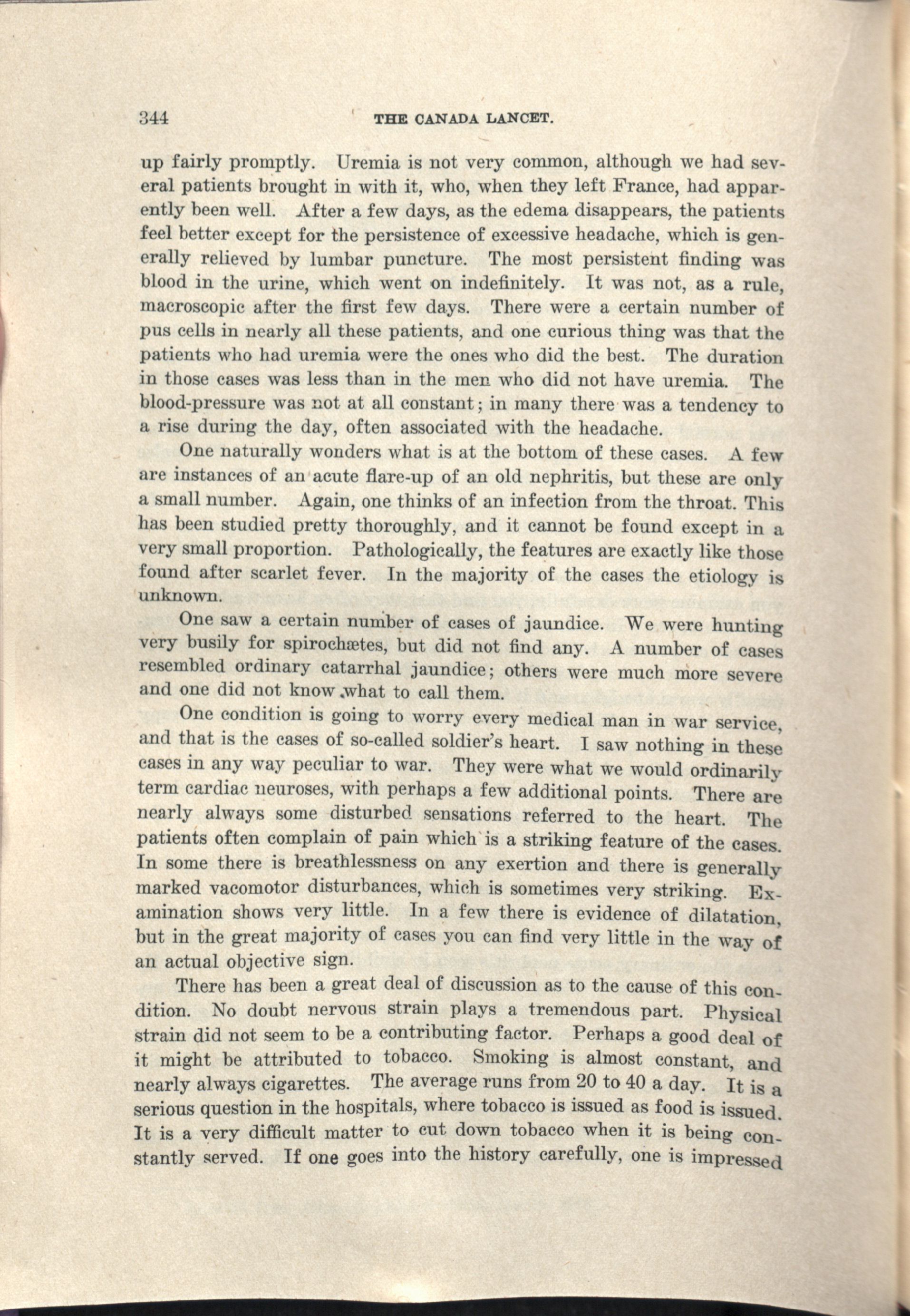 344 THE CANADA LANCET.

up fairly promptly. Uremia is not very common, although we had several patients brought in with it, who, when they left France, had apparently been well. After a few days, as the edema disappears, the patients feel better except for the persistence of excessive headache, which is generally relieved by lumbar puncture. The most persistent finding was blood in the urine, which went on indefinitely. It was not, as a rule, macroscopic after the first few days. There were a certain number of pus cells in nearly all these patients, and one curious thing was that the patients who had uremia were the ones who did the best. The duration in those cases was less than in the men who did not have uremia. The blood-pressure was not at all constant; in many there was a tendency to a rise during the day, often associated with the headache.

One naturally wonders what is at the bottom of these cases. A few are instances of an acute flare-up of an old nephritis, but these are only a small number. Again, one thinks of an infection from the throat. This has been studied pretty thoroughly, and it cannot be found except in a very small proportion. Pathologically, the features are exactly like those found after scarlet fever. In the majority of the cases the etiology is unknown.

One saw a certain number of cases of jaundice. We were hunting very busily for spirochætes, but did not find any. A number of cases resembled ordinary catarrhal jaundice; others were much more severe and one did not know what to call them.

One condition is going to worry every medical man in war service, and that is the cases of so-called soldier's heart. I saw nothing in these cases in any way peculiar to war. They were what we would ordinarily term cardiac neuroses, with perhaps a few additional points. There are nearly always some disturbed sensations referred to the heart. The patients often complain of pain which is a striking feature of the cases. In some there is breathlessness on any exertion and there is generally marked vacomotor disturbances, which is sometimes very striking. Examination shows very little. In a few there is evidence of dilatation, but in the great majority of cases you can find very little in the way of an actual objective sign.

There has been a great deal of discussion as to the cause of this condition. No doubt nervous strain plays a tremendous part. Physical strain did not seem to be a contributing factor. Perhaps a good deal of it might be attributed to tobacco. Smoking is almost constant, and nearly always cigarettes. The average runs from 20 to 40 a day. It is a serious question in the hospitals, where tobacco is issued as food is issued. It is a very difficult matter to cut down tobacco when it is being constantly served. If one goes into the history carefully, one is impressed